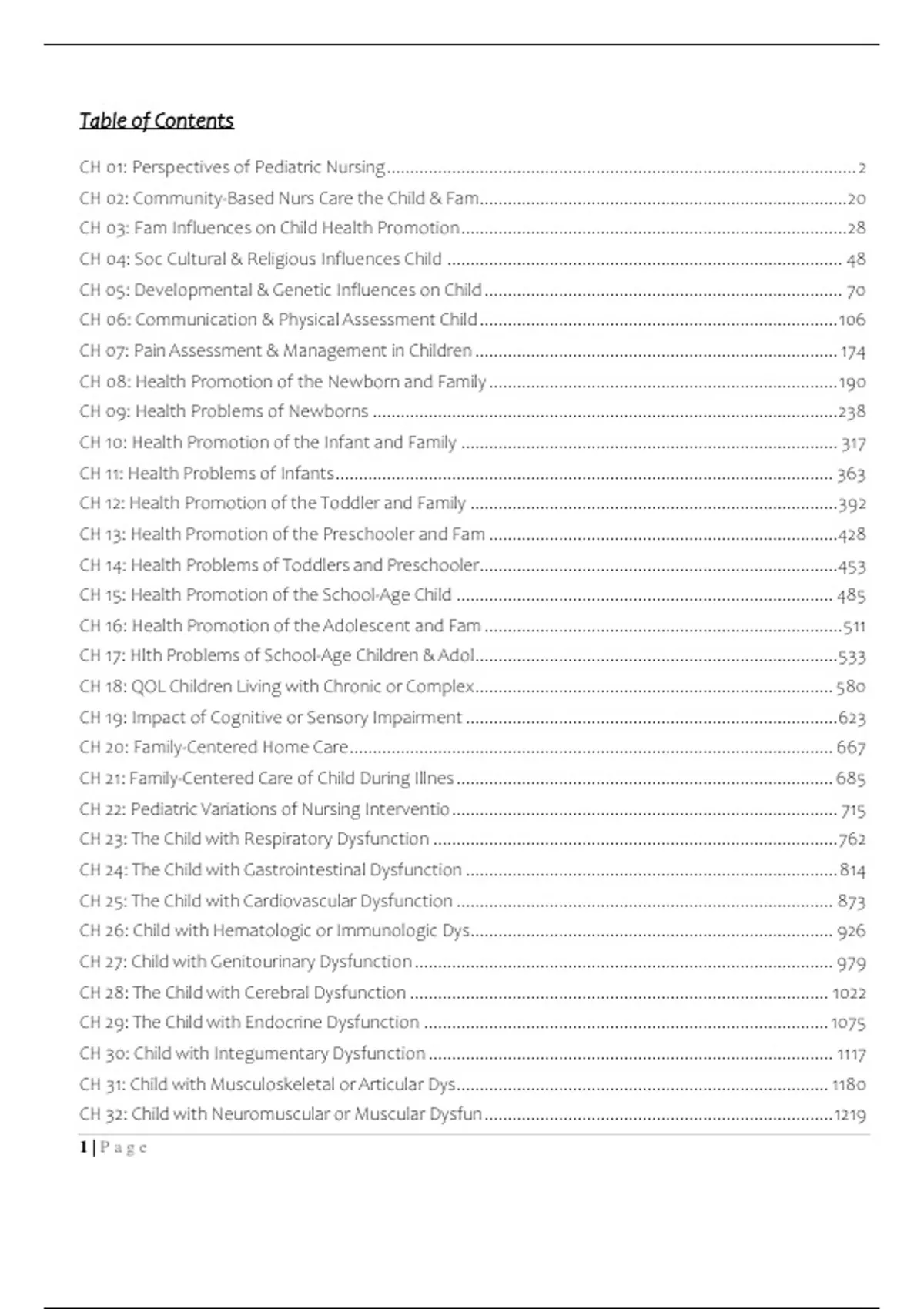 Table of Contents

CH 01: Perspectives of Pediatric Nursing ........ 2
CH 02: Community-Based Nurs Care the Child & Fam ........ 20
CH 03: Fam Influences on Child Health Promotion ........ 28
CH 04: Soc Cultural & Religious Influences Child ........ 48
CH 05: Developmental & Genetic Influences on Child ........ 70
CH 06: Communication & Physical Assessment Child ........ 106
CH 07: Pain Assessment & Management in Children ........ 174
CH 08: Health Promotion of the Newborn and Family ........ 190
CH 09: Health Problems of Newborns ........ 238
CH 10: Health Promotion of the Infant and Family ........ 317
CH 11: Health Problems of Infants ........ 363
CH 12: Health Promotion of the Toddler and Family ........ 392
CH 13: Health Promotion of the Preschooler and Fam ........ 428
CH 14: Health Problems of Toddlers and Preschooler ........ 453
CH 15: Health Promotion of the School-Age Child ........ 485
CH 16: Health Promotion of the Adolescent and Fam ........ 511
CH 17: Hlth Problems of School-Age Children & Adol ........ 533
CH 18: QOL Children Living with Chronic or Complex ........ 580
CH 19: Impact of Cognitive or Sensory Impairment ........ 623
CH 20: Family-Centered Home Care ........ 667
CH 21: Family-Centered Care of Child During Illnes ........ 685
CH 22: Pediatric Variations of Nursing Interventio ........ 715
CH 23: The Child with Respiratory Dysfunction ........ 762
CH 24: The Child with Gastrointestinal Dysfunction ........ 814
CH 25: The Child with Cardiovascular Dysfunction ........ 873
CH 26: Child with Hematologic or Immunologic Dys ........ 926
CH 27: Child with Genitourinary Dysfunction ........ 979
CH 28: The Child with Cerebral Dysfunction ........ 1022
CH 29: The Child with Endocrine Dysfunction ........ 1075
CH 30: Child with Integumentary Dysfunction ........ 1117
CH 31: Child with Musculoskeletal or Articular Dys ........ 1180
CH 32: Child with Neuromuscular or Muscular Dysfun ........ 1219

1 | P a g e